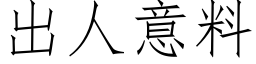 出人意料